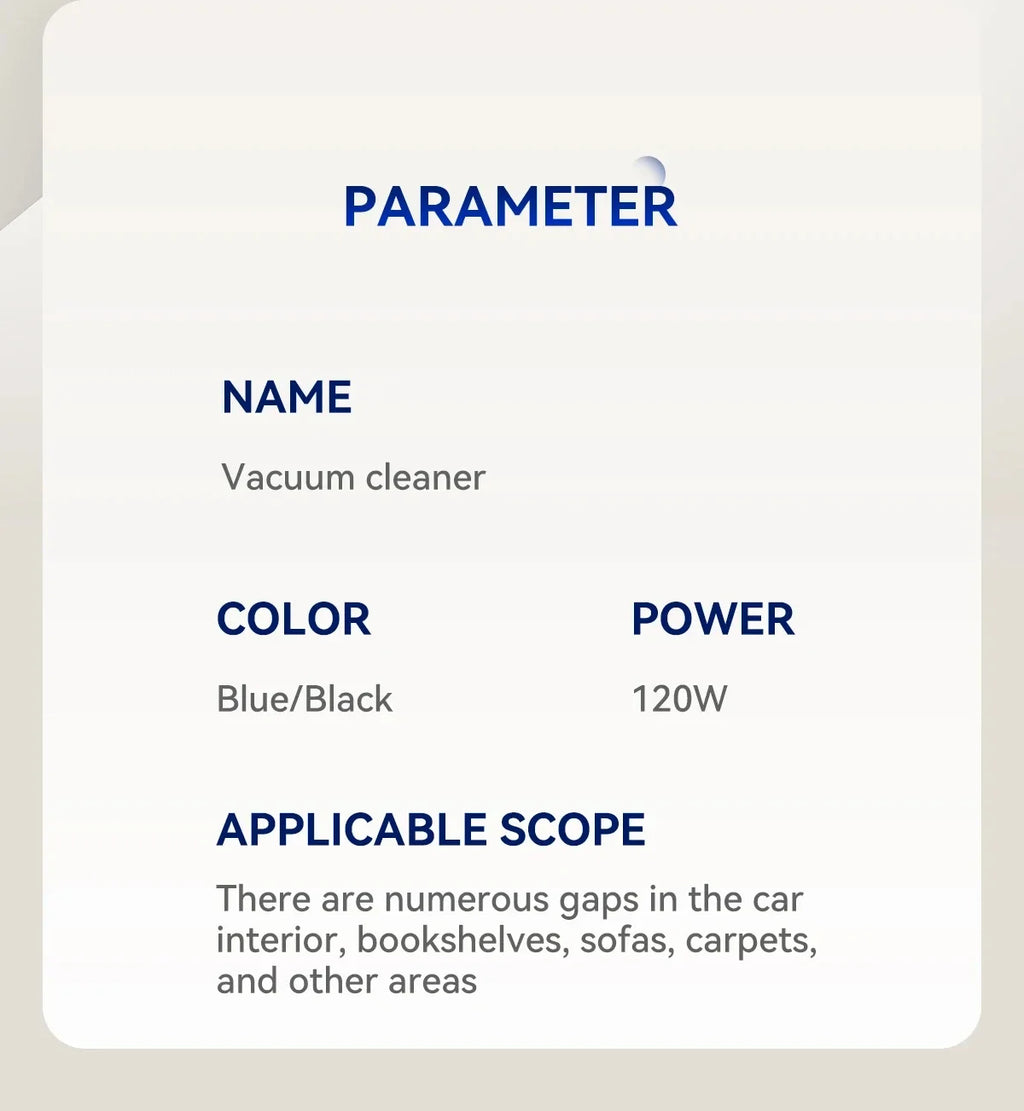 PARAMETER

NAME

Vacuum cleaner

COLOR

Blue/Black

POWER

120W

APPLICABLE SCOPE

There are numerous gaps in the car interior, bookshelves, sofas, carpets, and other areas